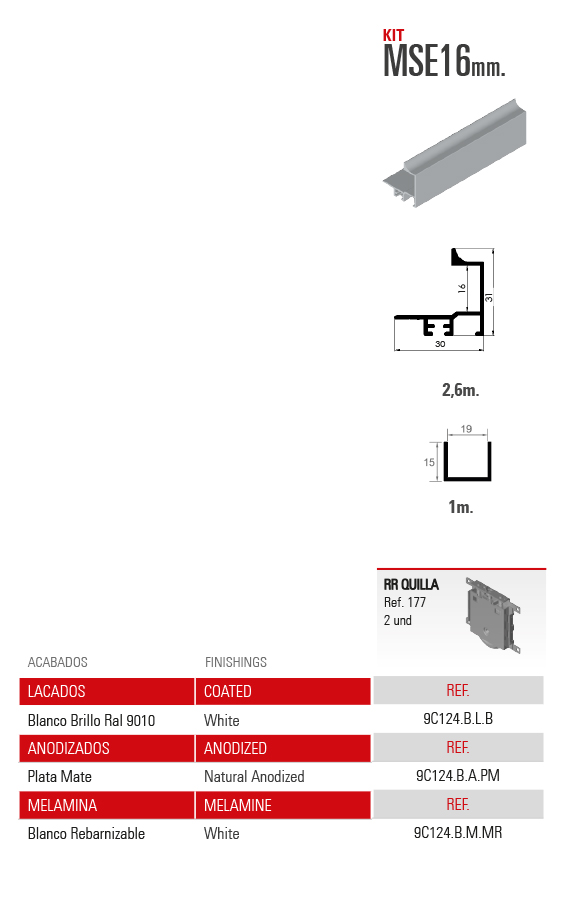 KIT
MSE16mm.

16
31
30

2,6m.

19
15

1m.

RR QUILLA
Ref. 177
2 und

| ACABADOS | FINISHINGS | |
|---|---|---|
| LACADOS | COATED | REF. |
| Blanco Brillo Ral 9010 | White | 9C124.B.L.B |
| ANODIZADOS | ANODIZED | REF. |
| Plata Mate | Natural Anodized | 9C124.B.A.PM |
| MELAMINA | MELAMINE | REF. |
| Blanco Rebarnizable | White | 9C124.B.M.MR |